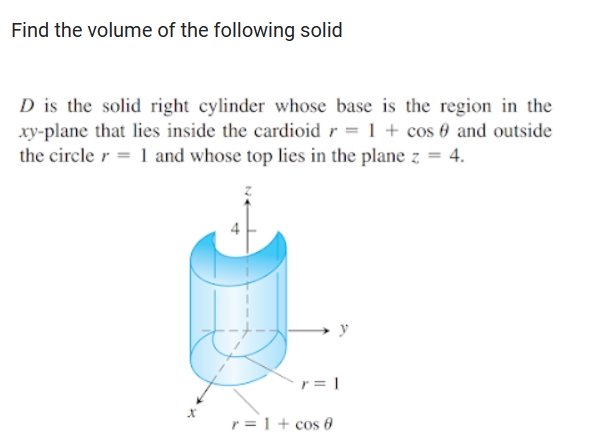 Find the volume of the following solid

$D$ is the solid right cylinder whose base is the region in the $xy$-plane that lies inside the cardioid $r = 1 + \cos\theta$ and outside the circle $r = 1$ and whose top lies in the plane $z = 4$.

$z$

4

$y$

$r = 1$

$x$

$r = 1 + \cos\theta$